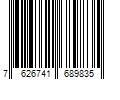 7 626741 689835